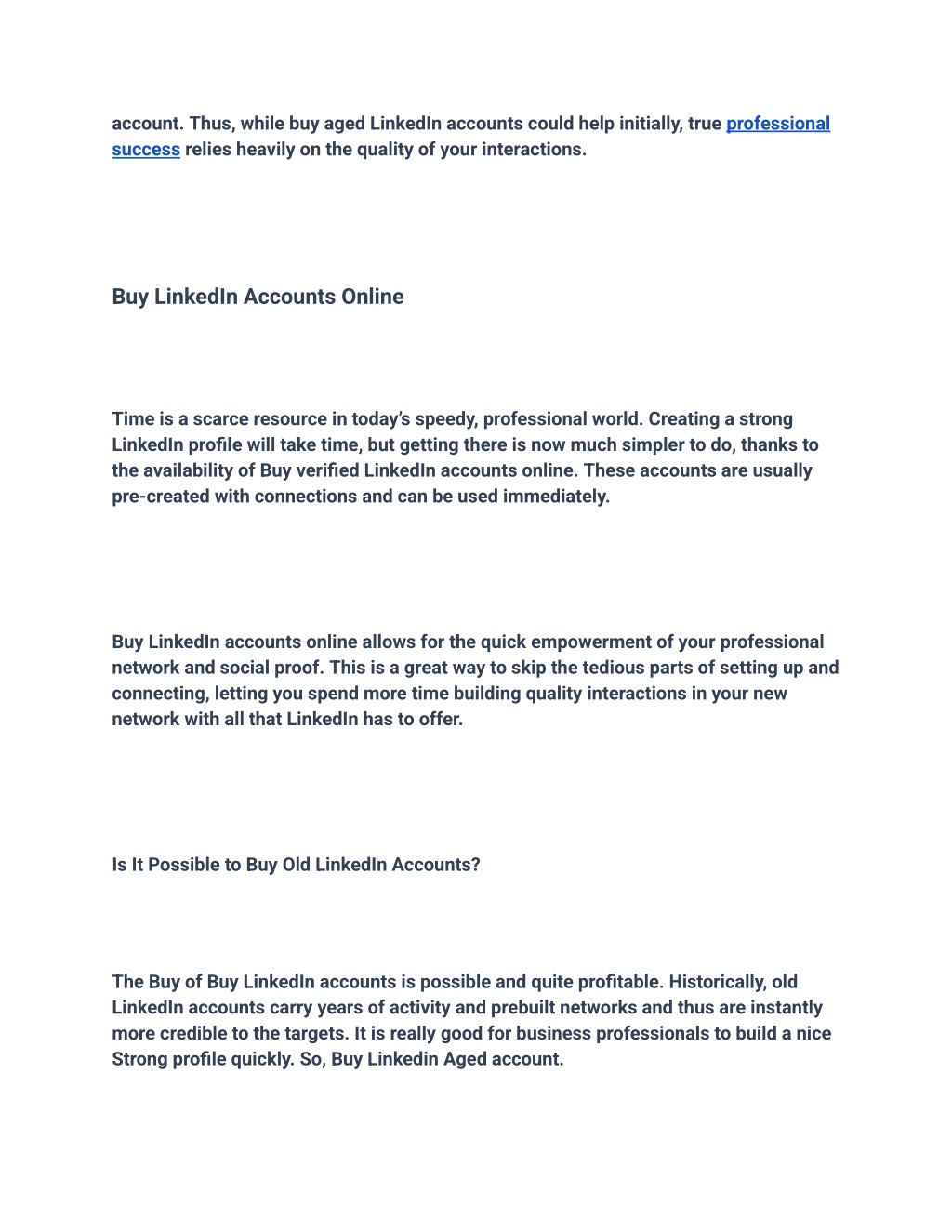 account. Thus, while buy aged LinkedIn accounts could help initially, true professional success relies heavily on the quality of your interactions.

Buy LinkedIn Accounts Online

Time is a scarce resource in today's speedy, professional world. Creating a strong LinkedIn profile will take time, but getting there is now much simpler to do, thanks to the availability of Buy verified LinkedIn accounts online. These accounts are usually pre-created with connections and can be used immediately.

Buy LinkedIn accounts online allows for the quick empowerment of your professional network and social proof. This is a great way to skip the tedious parts of setting up and connecting, letting you spend more time building quality interactions in your new network with all that LinkedIn has to offer.

Is It Possible to Buy Old LinkedIn Accounts?

The Buy of Buy LinkedIn accounts is possible and quite profitable. Historically, old LinkedIn accounts carry years of activity and prebuilt networks and thus are instantly more credible to the targets. It is really good for business professionals to build a nice Strong profile quickly. So, Buy Linkedin Aged account.